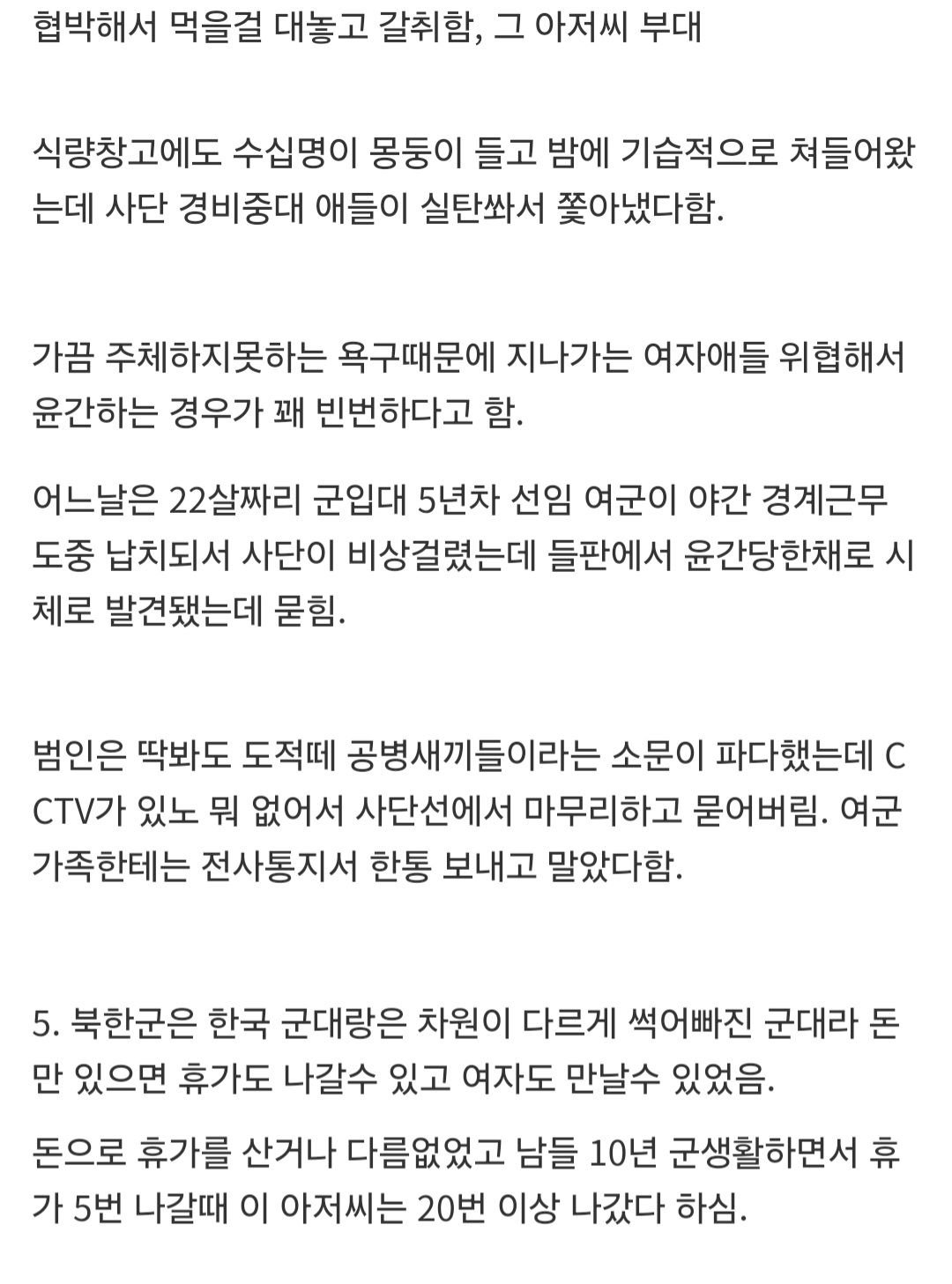 협박해서 먹을걸 대놓고 갈취함, 그 아저씨 부대

식량창고에도 수십명이 몽둥이 들고 밤에 기습적으로 쳐들어왔는데 사단 경비중대 애들이 실탄쏴서 쫓아냈다함.

가끔 주체하지못하는 욕구때문에 지나가는 여자애들 위협해서 윤간하는 경우가 꽤 빈번하다고 함.

어느날은 22살짜리 군입대 5년차 선임 여군이 야간 경계근무 도중 납치되서 사단이 비상걸렸는데 들판에서 윤간당한채로 시체로 발견됐는데 묻힘.

범인은 딱봐도 도적떼 공병새끼들이라는 소문이 파다했는데 CCTV가 있노 뭐 없어서 사단선에서 마무리하고 묻어버림. 여군 가족한테는 전사통지서 한통 보내고 말았다함.

5. 북한군은 한국 군대랑은 차원이 다르게 썩어빠진 군대라 돈만 있으면 휴가도 나갈수 있고 여자도 만날수 있었음.

돈으로 휴가를 산거나 다름없었고 남들 10년 군생활하면서 휴가 5번 나갈때 이 아저씨는 20번 이상 나갔다 하심.